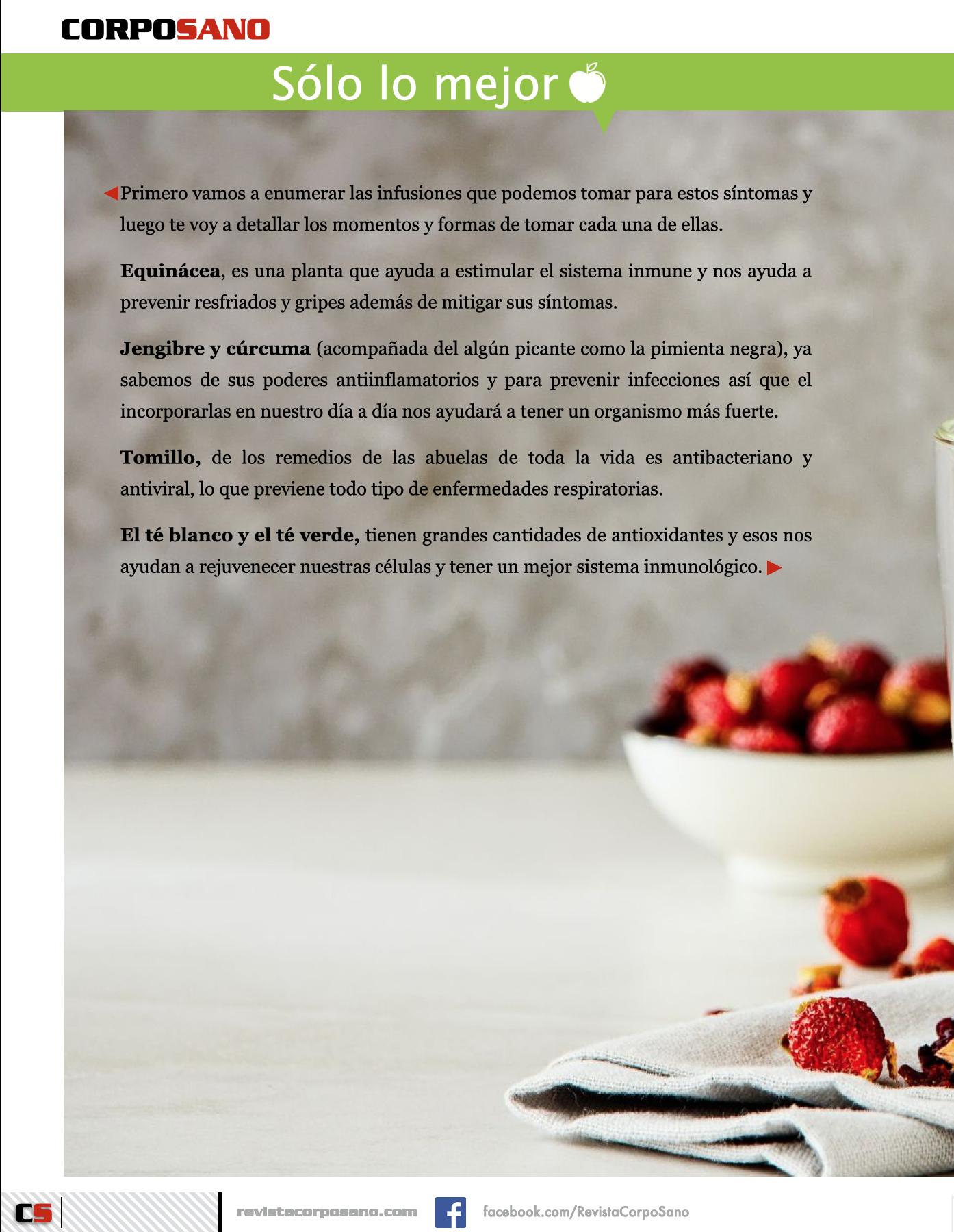 CORPOSANO

Sólo lo mejor

◀Primero vamos a enumerar las infusiones que podemos tomar para estos síntomas y luego te voy a detallar los momentos y formas de tomar cada una de ellas.

Equinácea, es una planta que ayuda a estimular el sistema inmune y nos ayuda a prevenir resfriados y gripes además de mitigar sus síntomas.

Jengibre y cúrcuma (acompañada del algún picante como la pimienta negra), ya sabemos de sus poderes antiinflamatorios y para prevenir infecciones así que el incorporarlas en nuestro día a día nos ayudará a tener un organismo más fuerte.

Tomillo, de los remedios de las abuelas de toda la vida es antibacteriano y antiviral, lo que previene todo tipo de enfermedades respiratorias.

El té blanco y el té verde, tienen grandes cantidades de antioxidantes y esos nos ayudan a rejuvenecer nuestras células y tener un mejor sistema inmunológico. ▶

CS

revistacorposano.com

facebook.com/RevistaCorpoSano